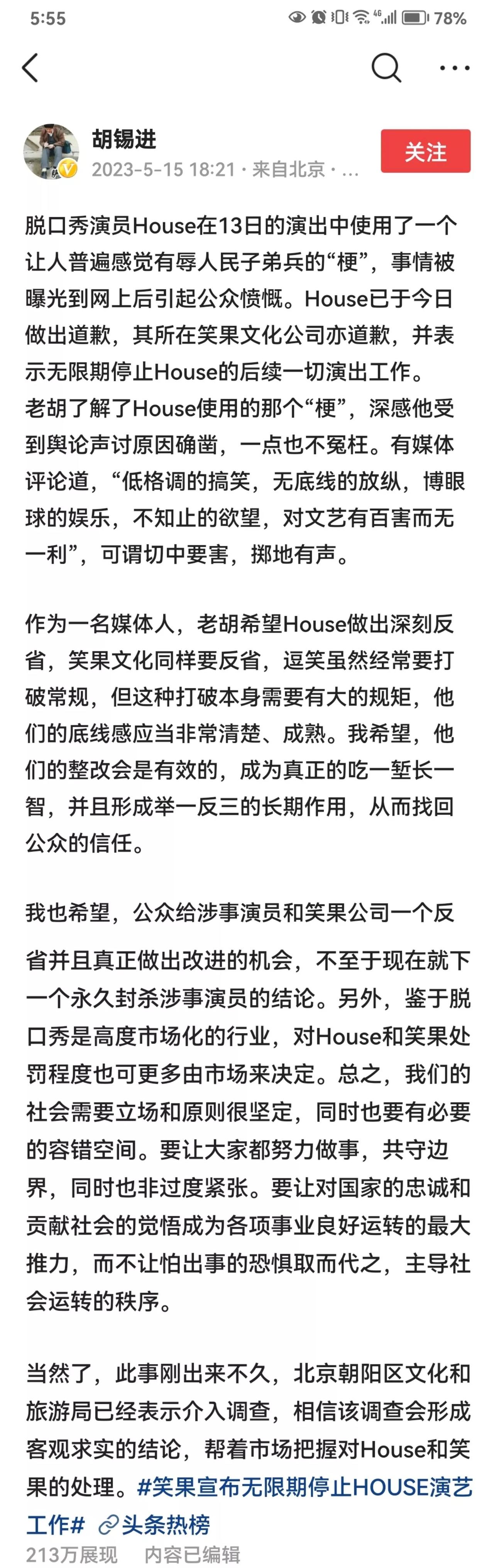 5:55 78%

胡锡进
2023-5-15 18:21 · 来自北京 · ...
关注

脱口秀演员House在13日的演出中使用了一个让人普遍感觉有辱人民子弟兵的“梗”，事情被曝光到网上后引起公众愤慨。House已于今日做出道歉，其所在笑果文化公司亦道歉，并表示无限期停止House的后续一切演出工作。
老胡了解了House使用的那个“梗”，深感他受到舆论声讨原因确凿，一点也不冤枉。有媒体评论道，“低格调的搞笑，无底线的放纵，博眼球的娱乐，不知止的欲望，对文艺有百害而无一利”，可谓切中要害，掷地有声。

作为一名媒体人，老胡希望House做出深刻反省，笑果文化同样要反省，逗笑虽然经常要打破常规，但这种打破本身需要有大的规矩，他们的底线感应当非常清楚、成熟。我希望，他们的整改会是有效的，成为真正的吃一堑长一智，并且形成举一反三的长期作用，从而找回公众的信任。

我也希望，公众给涉事演员和笑果公司一个反省并且真正做出改进的机会，不至于现在就下一个永久封杀涉事演员的结论。另外，鉴于脱口秀是高度市场化的行业，对House和笑果处罚程度也可更多由市场来决定。总之，我们的社会需要立场和原则很坚定，同时也要有必要的容错空间。要让大家都努力做事，共守边界，同时也非过度紧张。要让对国家的忠诚和贡献社会的觉悟成为各项事业良好运转的最大推力，而不让怕出事的恐惧取而代之，主导社会运转的秩序。

当然了，此事刚出来不久，北京朝阳区文化和旅游局已经表示介入调查，相信该调查会形成客观求实的结论，帮着市场把握对House和笑果的处理。#笑果宣布无限期停止HOUSE演艺工作# 头条热榜
213万展现 内容已编辑